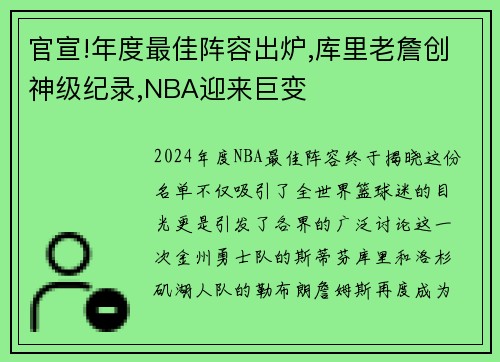 官宣!年度最佳阵容出炉,库里老詹创神级纪录,NBA迎来巨变

2024年度NBA最佳阵容终于揭晓这份名单不仅吸引了全世界篮球迷的目光更是引发了各界的广泛讨论这一次金州勇士队的斯蒂芬库里和洛杉矶湖人队的勒布朗詹姆斯再度成为